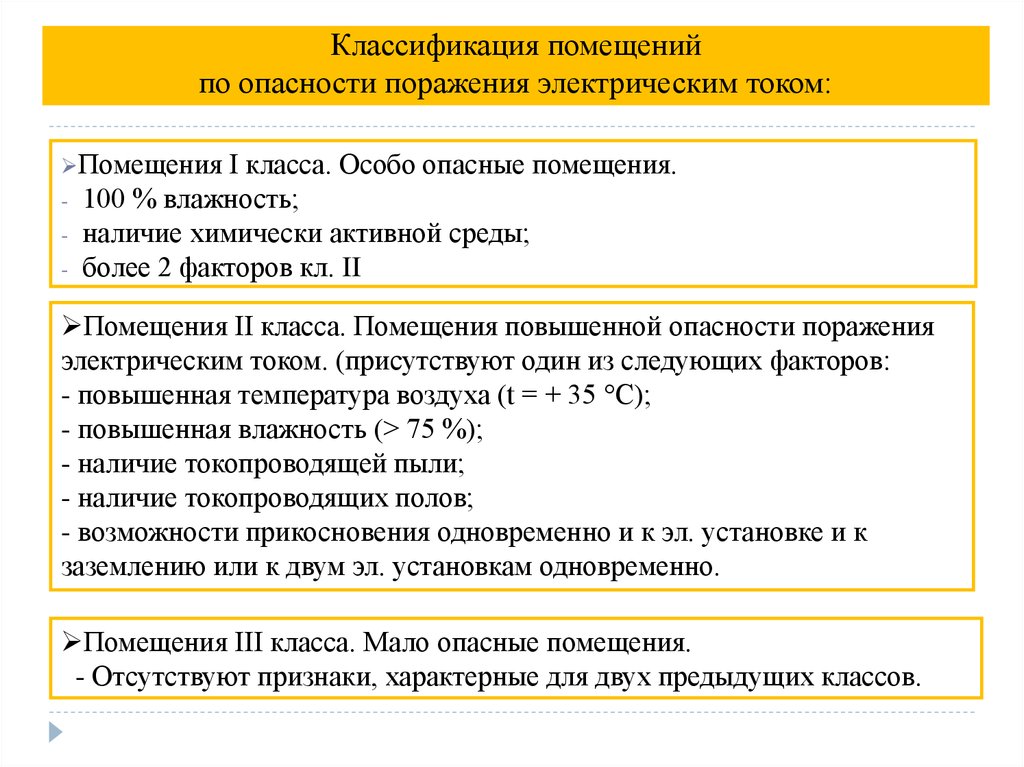 Классификация помещений
по опасности поражения электрическим током:

➢Помещения I класса. Особо опасные помещения.
- 100 % влажность;
- наличие химически активной среды;
- более 2 факторов кл. II

➢Помещения II класса. Помещения повышенной опасности поражения электрическим током. (присутствуют один из следующих факторов:
- повышенная температура воздуха (t = + 35 °C);
- повышенная влажность (> 75 %);
- наличие токопроводящей пыли;
- наличие токопроводящих полов;
- возможности прикосновения одновременно и к эл. установке и к заземлению или к двум эл. установкам одновременно.

➢Помещения III класса. Мало опасные помещения.
- Отсутствуют признаки, характерные для двух предыдущих классов.